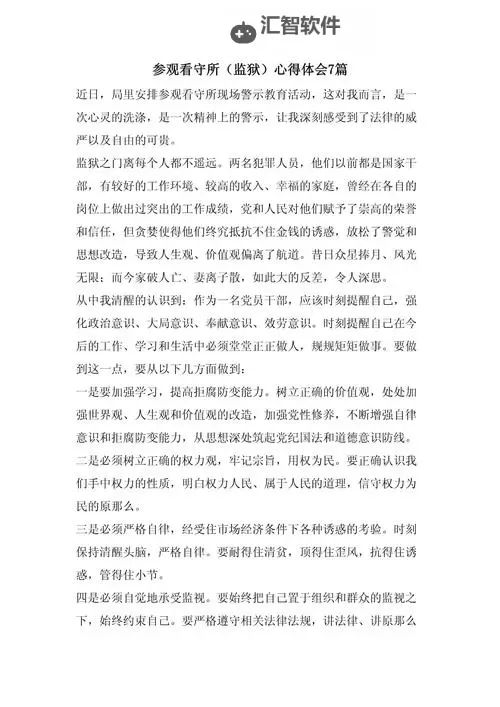 汇智软件

参观看守所（监狱）心得体会7篇

近日，局里安排参观看守所现场警示教育活动，这对我而言，是一次心灵的洗涤，是一次精神上的警示，让我深刻感受到了法律的威严以及自由的可贵。

监狱之门离每个人都不遥远。两名犯罪人员，他们以前都是国家干部，有较好的工作环境、较高的收入、幸福的家庭，曾经在各自的岗位上做出过突出的工作成绩，党和人民对他们赋予了崇高的荣誉和信任，但贪婪使得他们终究抵抗不住金钱的诱惑，放松了警觉和思想改造，导致人生观、价值观偏离了航道。昔日众星捧月、风光无限；而今家破人亡、妻离子散，如此大的反差，令人深思。

从中我清醒的认识到：作为一名党员干部，应该时刻提醒自己，强化政治意识、大局意识、奉献意识、效劳意识。时刻提醒自己在今后的工作、学习和生活中必须堂堂正正做人，规规矩矩做事。要做到这一点，要从以下几方面做到：

一是要加强学习，提高拒腐防变能力。树立正确的价值观，处处加强世界观、人生观和价值观的改造，加强党性修养，不断增强自律意识和拒腐防变能力，从思想深处筑起党纪国法和道德意识防线。

二是必须树立正确的权力观，牢记宗旨，用权为民。要正确认识我们手中权力的性质，明白权力人民、属于人民的道理，信守权力为民的原那么。

三是必须严格自律，经受住市场经济条件下各种诱惑的考验。时刻保持清醒头脑，严格自律。要耐得住清贫，顶得住歪风，抗得住诱惑，管得住小节。

四是必须自觉地承受监视。要始终把自己置于组织和群众的监视之下，始终约束自己。要严格遵守相关法律法规，讲法律、讲原那么